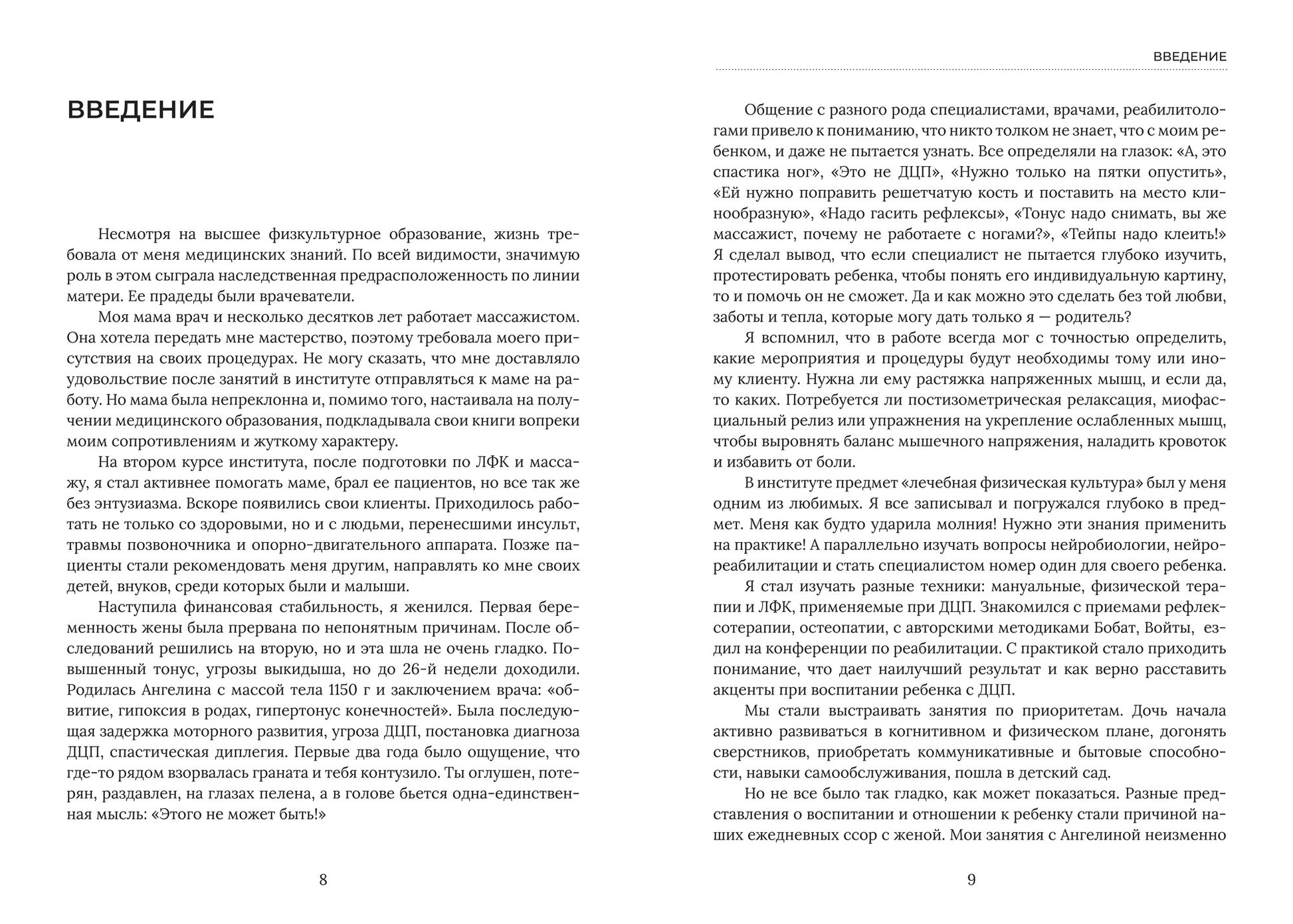 ВВЕДЕНИЕ

Несмотря на высшее физкультурное образование, жизнь требовала от меня медицинских знаний. По всей видимости, значимую роль в этом сыграла наследственная предрасположенность по линии матери. Ее прадеды были врачеватели.

Моя мама врач и несколько десятков лет работает массажистом. Она хотела передать мне мастерство, поэтому требовала моего присутствия на своих процедурах. Не могу сказать, что мне доставляло удовольствие после занятий в институте отправляться к маме на работу. Но мама была непреклонна и, помимо того, настаивала на получении медицинского образования, подкладывала свои книги вопреки моим сопротивлениям и жуткому характеру.

На втором курсе института, после подготовки по ЛФК и массажу, я стал активнее помогать маме, брал ее пациентов, но все так же без энтузиазма. Вскоре появились свои клиенты. Приходилось работать не только со здоровыми, но и с людьми, перенесшими инсульт, травмы позвоночника и опорно-двигательного аппарата. Позже пациенты стали рекомендовать меня другим, направлять ко мне своих детей, внуков, среди которых были и малыши.

Наступила финансовая стабильность, я женился. Первая беременность жены была прервана по непонятным причинам. После обследований решились на вторую, но и эта шла не очень гладко. Повышенный тонус, угрозы выкидыша, но до 26-й недели доходили. Родилась Ангелина с массой тела 1150 г и заключением врача: «обвитие, гипоксия в родах, гипертонус конечностей». Была последующая задержка моторного развития, угроза ДЦП, постановка диагноза ДЦП, спастическая диплегия. Первые два года было ощущение, что где-то рядом взорвалась граната и тебя контузило. Ты оглушен, потерян, раздавлен, на глазах пелена, а в голове бьется одна-единственная мысль: «Этого не может быть!»

8

ВВЕДЕНИЕ

Общение с разного рода специалистами, врачами, реабилитологами привело к пониманию, что никто толком не знает, что с моим ребенком, и даже не пытается узнать. Все определяли на глазок: «А, это спастика ног», «Это не ДЦП», «Нужно только на пятки опустить», «Ей нужно поправить решетчатую кость и поставить на место клинообразную», «Надо гасить рефлексы», «Тонус надо снимать, вы же массажист, почему не работаете с ногами?», «Тейпы надо клеить!» Я сделал вывод, что если специалист не пытается глубоко изучить, протестировать ребенка, чтобы понять его индивидуальную картину, то и помочь он не сможет. Да и как можно это сделать без той любви, заботы и тепла, которые могу дать только я — родитель?

Я вспомнил, что в работе всегда мог с точностью определить, какие мероприятия и процедуры будут необходимы тому или иному клиенту. Нужна ли ему растяжка напряженных мышц, и если да, то каких. Потребуется ли постизометрическая релаксация, миофасциальный релиз или упражнения на укрепление ослабленных мышц, чтобы выровнять баланс мышечного напряжения, наладить кровоток и избавить от боли.

В институте предмет «лечебная физическая культура» был у меня одним из любимых. Я все записывал и погружался глубоко в предмет. Меня как будто ударила молния! Нужно эти знания применить на практике! А параллельно изучать вопросы нейробиологии, нейрореабилитации и стать специалистом номер один для своего ребенка.

Я стал изучать разные техники: мануальные, физической терапии и ЛФК, применяемые при ДЦП. Знакомился с приемами рефлексотерапии, остеопатии, с авторскими методиками Бобат, Войты, ездил на конференции по реабилитации. С практикой стало приходить понимание, что дает наилучший результат и как верно расставить акценты при воспитании ребенка с ДЦП.

Мы стали выстраивать занятия по приоритетам. Дочь начала активно развиваться в когнитивном и физическом плане, догонять сверстников, приобретать коммуникативные и бытовые способности, навыки самообслуживания, пошла в детский сад.

Но не все было так гладко, как может показаться. Разные представления о воспитании и отношении к ребенку стали причиной наших ежедневных ссор с женой. Мои занятия с Ангелиной неизменно

9